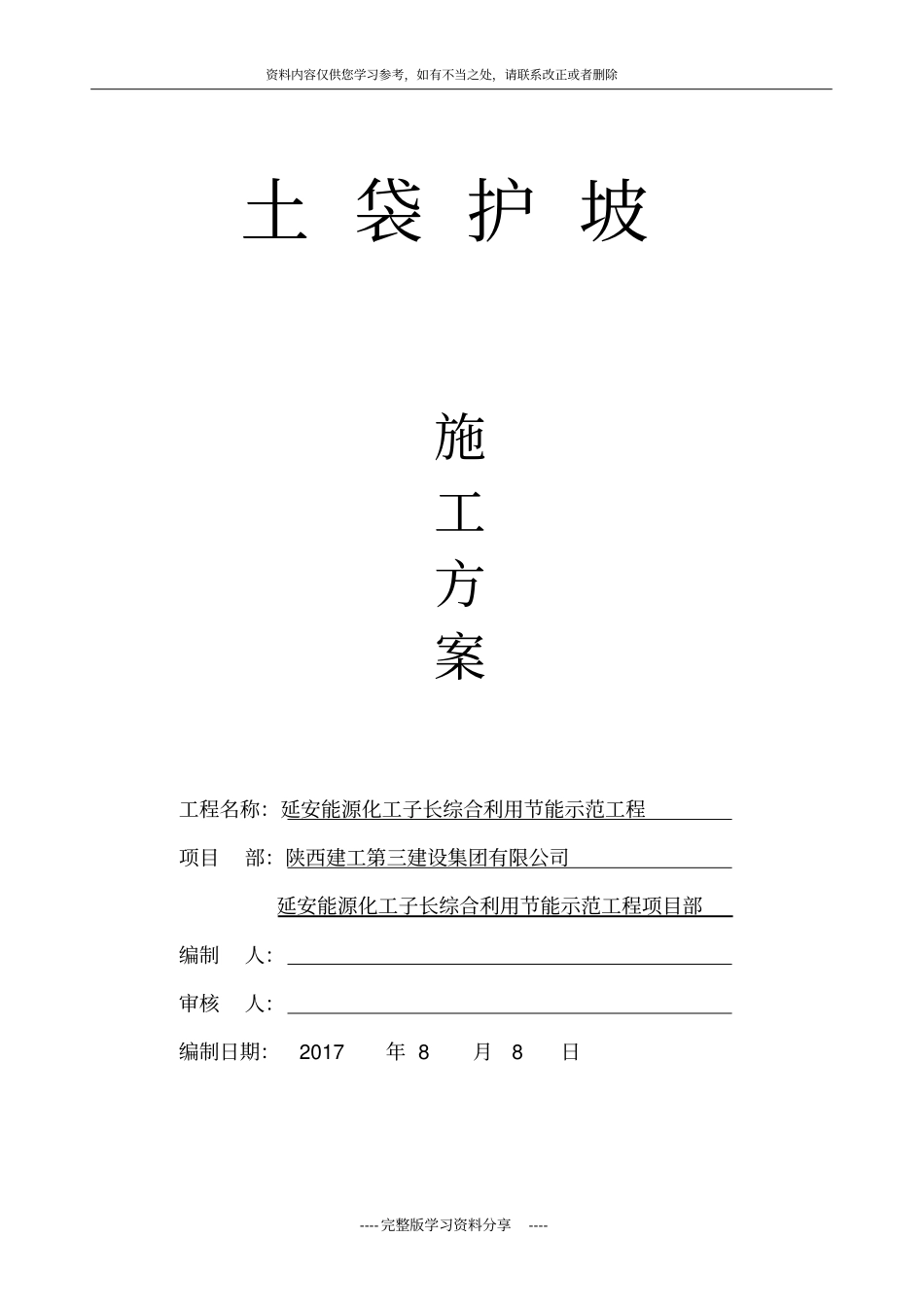 资料内容仅供您学习参考，如有不当之处，请联系改正或者删除

土 袋 护 坡

施
工
方
案

工程名称：延安能源化工子长综合利用节能示范工程

项目　部：陕西建工第三建设集团有限公司

延安能源化工子长综合利用节能示范工程项目部

编制　人：

审核　人：

编制日期：　2017　年　8　月　8　日

---- 完整版学习资料分享 ----